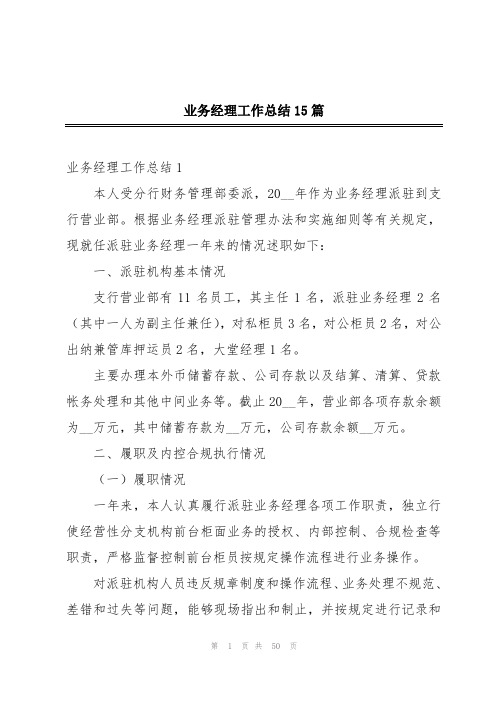 业务经理工作总结15篇

业务经理工作总结1

本人受分行财务管理部委派，20__年作为业务经理派驻到支行营业部。根据业务经理派驻管理办法和实施细则等有关规定，现就任派驻业务经理一年来的情况述职如下：

一、派驻机构基本情况

支行营业部有11名员工，其主任1名，派驻业务经理2名（其中一人为副主任兼任），对私柜员3名，对公柜员2名，对公出纳兼管库押运员2名，大堂经理1名。

主要办理本外币储蓄存款、公司存款以及结算、清算、贷款帐务处理和其他中间业务等。截止20__年，营业部各项存款余额为__万元，其中储蓄存款为__万元，公司存款余额__万元。

二、履职及内控合规执行情况

（一）履职情况

一年来，本人认真履行派驻业务经理各项工作职责，独立行使经营性分支机构前台柜面业务的授权、内部控制、合规检查等职责，严格监督控制前台柜员按规定操作流程进行业务操作。

对派驻机构人员违反规章制度和操作流程、业务处理不规范、差错和过失等问题，能够现场指出和制止，并按规定进行记录和

第 1 页 共 50 页